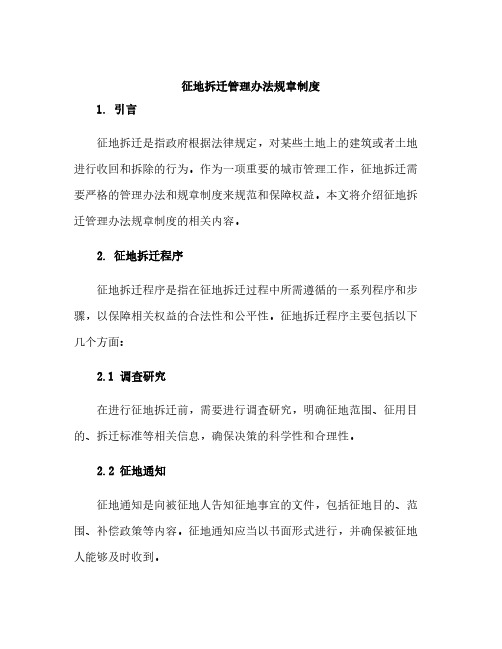 征地拆迁管理办法规章制度

1. 引言

征地拆迁是指政府根据法律规定，对某些土地上的建筑或者土地进行收回和拆除的行为。作为一项重要的城市管理工作，征地拆迁需要严格的管理办法和规章制度来规范和保障权益。本文将介绍征地拆迁管理办法规章制度的相关内容。

2. 征地拆迁程序

征地拆迁程序是指在征地拆迁过程中所需遵循的一系列程序和步骤，以保障相关权益的合法性和公平性。征地拆迁程序主要包括以下几个方面：

2.1 调查研究

在进行征地拆迁前，需要进行调查研究，明确征地范围、征用目的、拆迁标准等相关信息，确保决策的科学性和合理性。

2.2 征地通知

征地通知是向被征地人告知征地事宜的文件，包括征地目的、范围、补偿政策等内容。征地通知应当以书面形式进行，并确保被征地人能够及时收到。